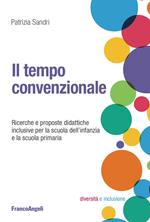 Patrizia Sandri

Il tempo convenzionale

Ricerche e proposte didattiche inclusive per la scuola dell'infanzia e la scuola primaria

diversità e inclusione

FrancoAngeli